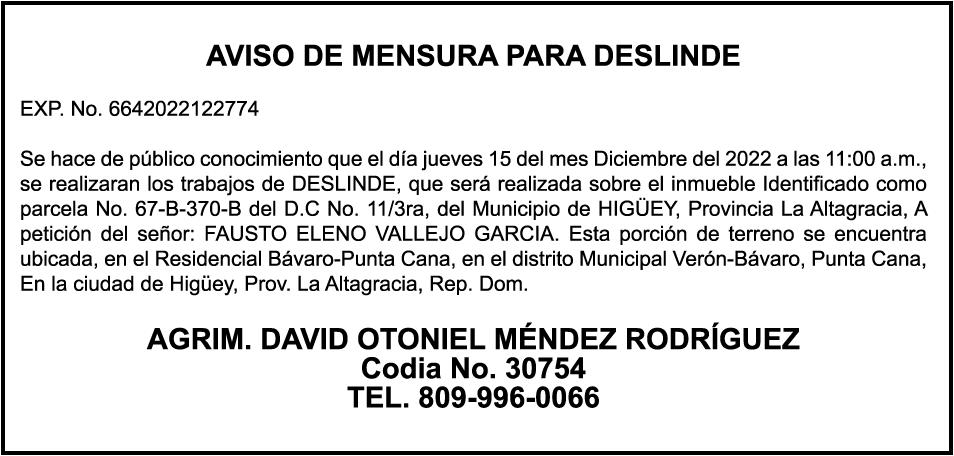 AVISO DE MENSURA PARA DESLINDE

EXP. No. 6642022122774

Se hace de público conocimiento que el día jueves 15 del mes Diciembre del 2022 a las 11:00 a.m., se realizaran los trabajos de DESLINDE, que será realizada sobre el inmueble Identificado como parcela No. 67-B-370-B del D.C No. 11/3ra, del Municipio de HIGÜEY, Provincia La Altagracia, A petición del señor: FAUSTO ELENO VALLEJO GARCIA. Esta porción de terreno se encuentra ubicada, en el Residencial Bávaro-Punta Cana, en el distrito Municipal Verón-Bávaro, Punta Cana, En la ciudad de Higüey, Prov. La Altagracia, Rep. Dom.

AGRIM. DAVID OTONIEL MÉNDEZ RODRÍGUEZ
Codia No. 30754
TEL. 809-996-0066